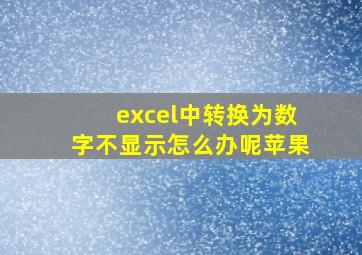 excel中转换为数字不显示怎么办呢苹果